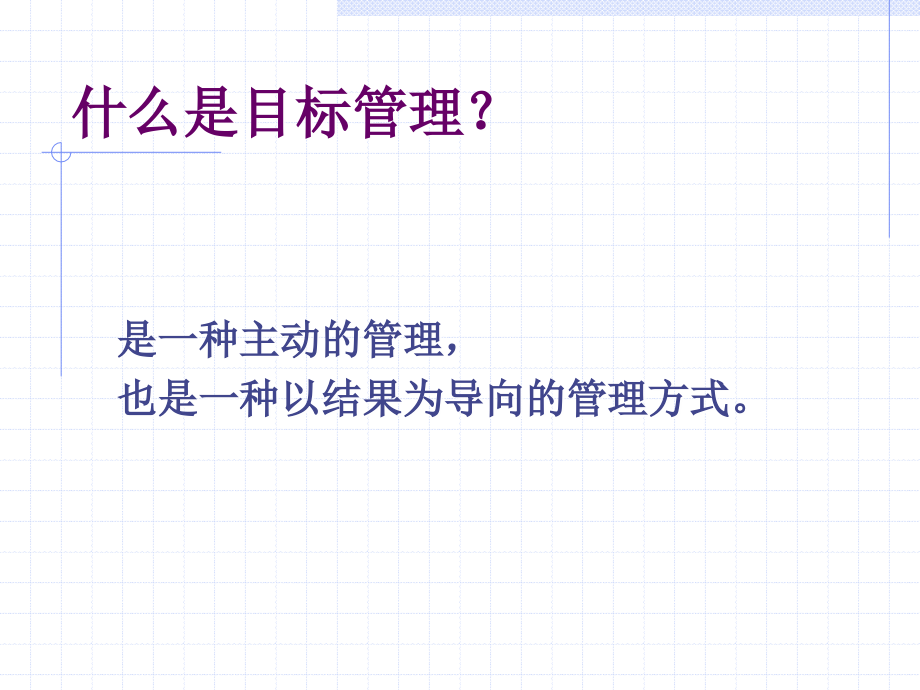 什么是目标管理？

是一种主动的管理，
也是一种以结果为导向的管理方式。